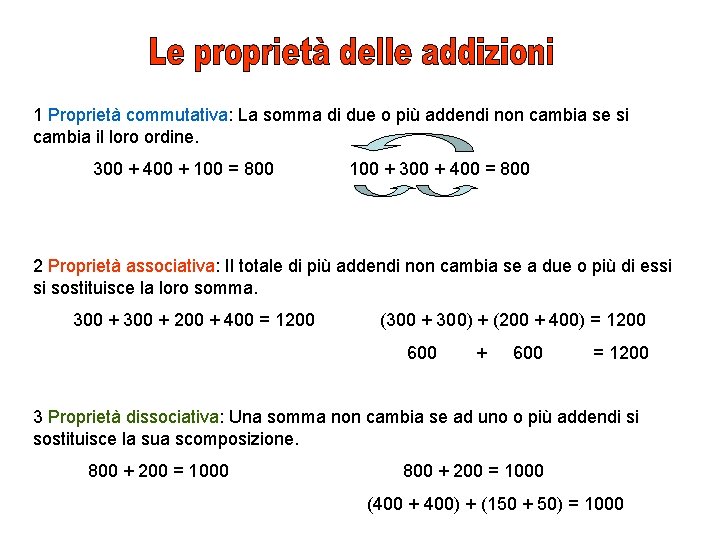 Le proprietà delle addizioni

1 Proprietà commutativa: La somma di due o più addendi non cambia se si cambia il loro ordine.

$300 + 400 + 100 = 800$ $100 + 300 + 400 = 800$

2 Proprietà associativa: Il totale di più addendi non cambia se a due o più di essi si sostituisce la loro somma.

$300 + 300 + 200 + 400 = 1200$ $(300 + 300) + (200 + 400) = 1200$

$600 + 600 = 1200$

3 Proprietà dissociativa: Una somma non cambia se ad uno o più addendi si sostituisce la sua scomposizione.

$800 + 200 = 1000$ $800 + 200 = 1000$

$(400 + 400) + (150 + 50) = 1000$